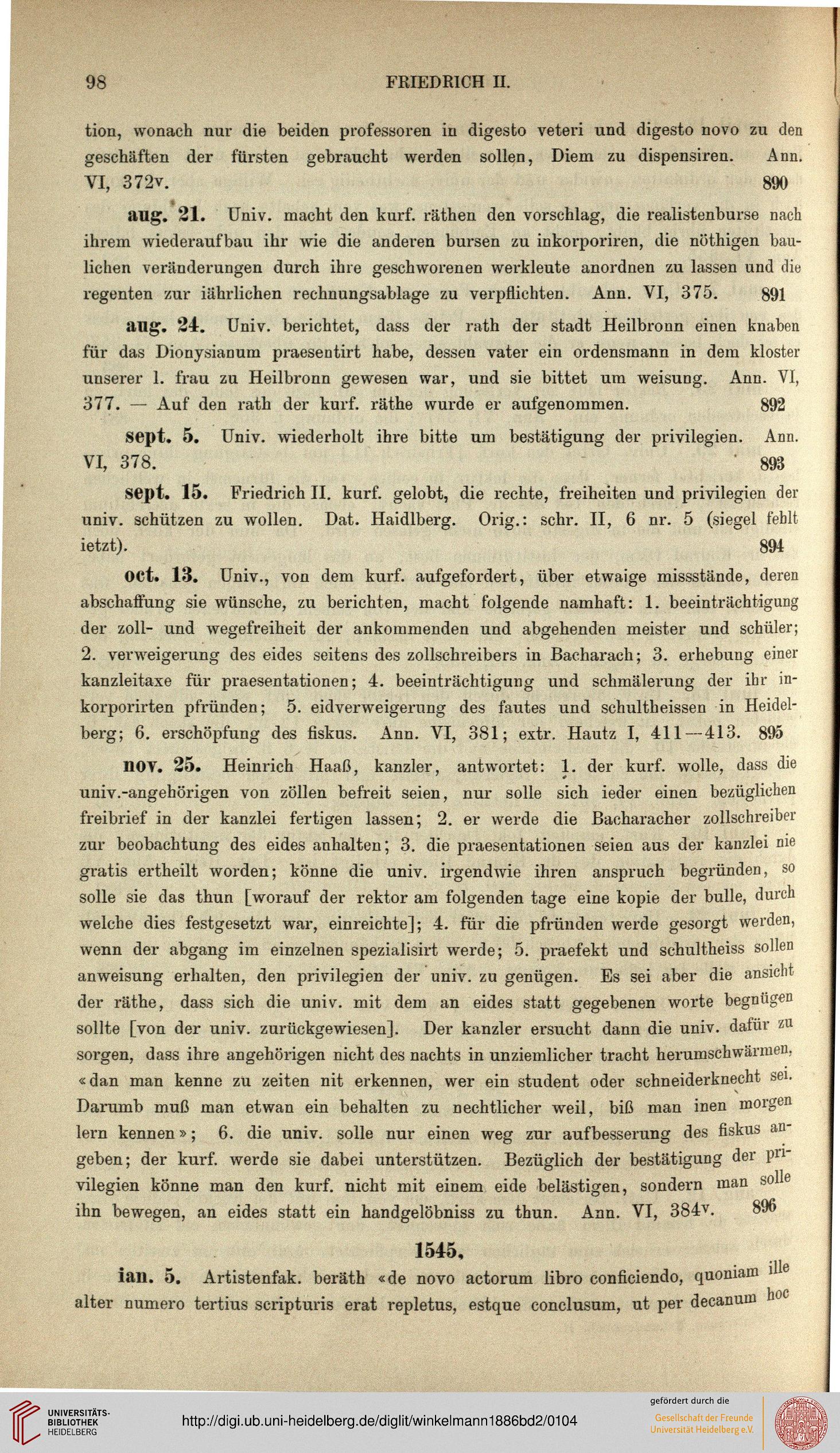 98 FRIEDRICH II.

tion, wonach nur die beiden professoren in digesto veteri und digesto novo zu den geschäften der fürsten gebraucht werden sollen, Diem zu dispensiren. Ann. VI, 372v. 890

aug. 21. Univ. macht den kurf. räthen den vorschlag, die realistenburse nach ihrem wiederaufbau ihr wie die anderen bursen zu inkorporiren, die nöthigen baulichen veränderungen durch ihre geschworenen werkleute anordnen zu lassen und die regenten zur iährlichen rechnungsablage zu verpflichten. Ann. VI, 375. 891

aug. 24. Univ. berichtet, dass der rath der stadt Heilbronn einen knaben für das Dionysianum praesentirt habe, dessen vater ein ordensmann in dem kloster unserer l. frau zu Heilbronn gewesen war, und sie bittet um weisung. Ann. VI, 377. — Auf den rath der kurf. räthe wurde er aufgenommen. 892

sept. 5. Univ. wiederholt ihre bitte um bestätigung der privilegien. Ann. VI, 378. 893

sept. 15. Friedrich II. kurf. gelobt, die rechte, freiheiten und privilegien der univ. schützen zu wollen. Dat. Haidlberg. Orig.: schr. II, 6 nr. 5 (siegel fehlt ietzt). 894

oct. 13. Univ., von dem kurf. aufgefordert, über etwaige missstände, deren abschaffung sie wünsche, zu berichten, macht folgende namhaft: 1. beeinträchtigung der zoll- und wegefreiheit der ankommenden und abgehenden meister und schüler; 2. verweigerung des eides seitens des zollschreibers in Bacharach; 3. erhebung einer kanzleitaxe für praesentationen; 4. beeinträchtigung und schmälerung der ihr inkorporirten pfründen; 5. eidverweigerung des fautes und schultheissen in Heidelberg; 6. erschöpfung des fiskus. Ann. VI, 381; extr. Hautz I, 411—413. 895

nov. 25. Heinrich Haaß, kanzler, antwortet: 1. der kurf. wolle, dass die univ.-angehörigen von zöllen befreit seien, nur solle sich ieder einen bezüglichen freibrief in der kanzlei fertigen lassen; 2. er werde die Bacharacher zollschreiber zur beobachtung des eides anhalten; 3. die praesentationen seien aus der kanzlei nie gratis ertheilt worden; könne die univ. irgendwie ihren anspruch begründen, so solle sie das thun [worauf der rektor am folgenden tage eine kopie der bulle, durch welche dies festgesetzt war, einreichte]; 4. für die pfründen werde gesorgt werden, wenn der abgang im einzelnen spezialisirt werde; 5. praefekt und schultheiss sollen anweisung erhalten, den privilegien der univ. zu genügen. Es sei aber die ansicht der räthe, dass sich die univ. mit dem an eides statt gegebenen worte begnügen sollte [von der univ. zurückgewiesen]. Der kanzler ersucht dann die univ. dafür zu sorgen, dass ihre angehörigen nicht des nachts in unziemlicher tracht herumschwärmen, «dan man kenne zu zeiten nit erkennen, wer ein student oder schneiderknecht sei. Darumb muß man etwan ein behalten zu nechtlicher weil, biß man inen morgen lern kennen»; 6. die univ. solle nur einen weg zur aufbesserung des fiskus angeben; der kurf. werde sie dabei unterstützen. Bezüglich der bestätigung der privilegien könne man den kurf. nicht mit einem eide belästigen, sondern man solle ihn bewegen, an eides statt ein handgelöbniss zu thun. Ann. VI, 384v. 896

1545.

ian. 5. Artistenfak. beräth «de novo actorum libro conficiendo, quoniam ille alter numero tertius scripturis erat repletus, estque conclusum, ut per decanum hoc

UNIVERSITÄTS-BIBLIOTHEK HEIDELBERG
http://digi.ub.uni-heidelberg.de/diglit/winkelmann1886bd2/0104
gefördert durch die
Gesellschaft der Freunde Universität Heidelberg e.V.